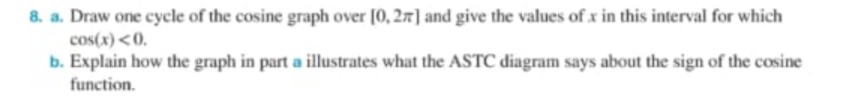 8. a. Draw one cycle of the cosine graph over $[0, 2\pi]$ and give the values of $x$ in this interval for which $\cos(x) < 0$.

b. Explain how the graph in part a illustrates what the ASTC diagram says about the sign of the cosine function.